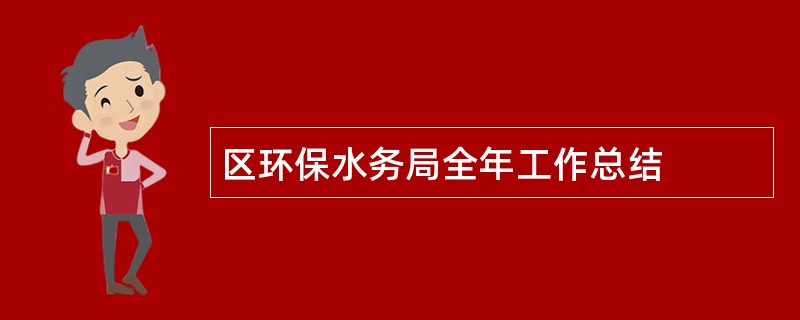 区环保水务局全年工作总结